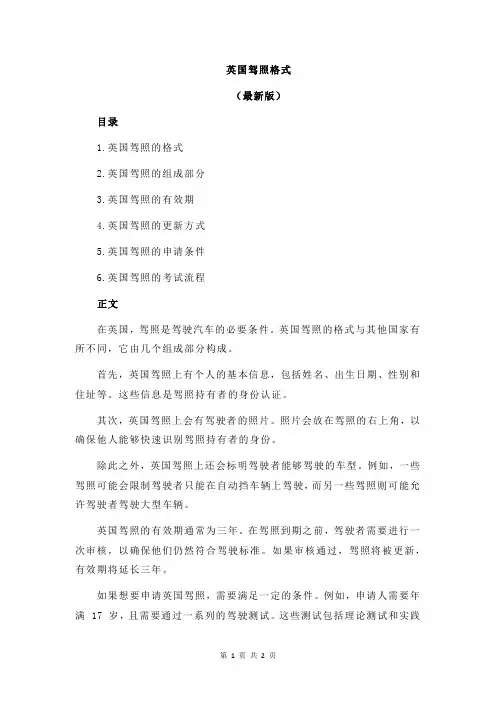 英国驾照格式

（最新版）

目录

1.英国驾照的格式

2.英国驾照的组成部分

3.英国驾照的有效期

4.英国驾照的更新方式

5.英国驾照的申请条件

6.英国驾照的考试流程

正文

在英国，驾照是驾驶汽车的必要条件。英国驾照的格式与其他国家有所不同，它由几个组成部分构成。

首先，英国驾照上有个人的基本信息，包括姓名、出生日期、性别和住址等。这些信息是驾照持有者的身份认证。

其次，英国驾照上会有驾驶者的照片。照片会放在驾照的右上角，以确保他人能够快速识别驾照持有者的身份。

除此之外，英国驾照上还会标明驾驶者能够驾驶的车型。例如，一些驾照可能会限制驾驶者只能在自动挡车辆上驾驶，而另一些驾照则可能允许驾驶者驾驶大型车辆。

英国驾照的有效期通常为三年。在驾照到期之前，驾驶者需要进行一次审核，以确保他们仍然符合驾驶标准。如果审核通过，驾照将被更新，有效期将延长三年。

如果想要申请英国驾照，需要满足一定的条件。例如，申请人需要年满 17 岁，且需要通过一系列的驾驶测试。这些测试包括理论测试和实践

第 1 页 共 2 页